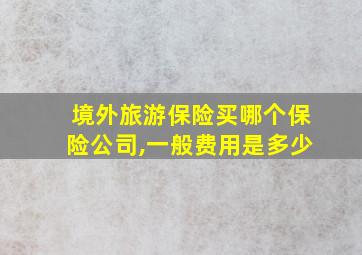 境外旅游保险买哪个保险公司,一般费用是多少